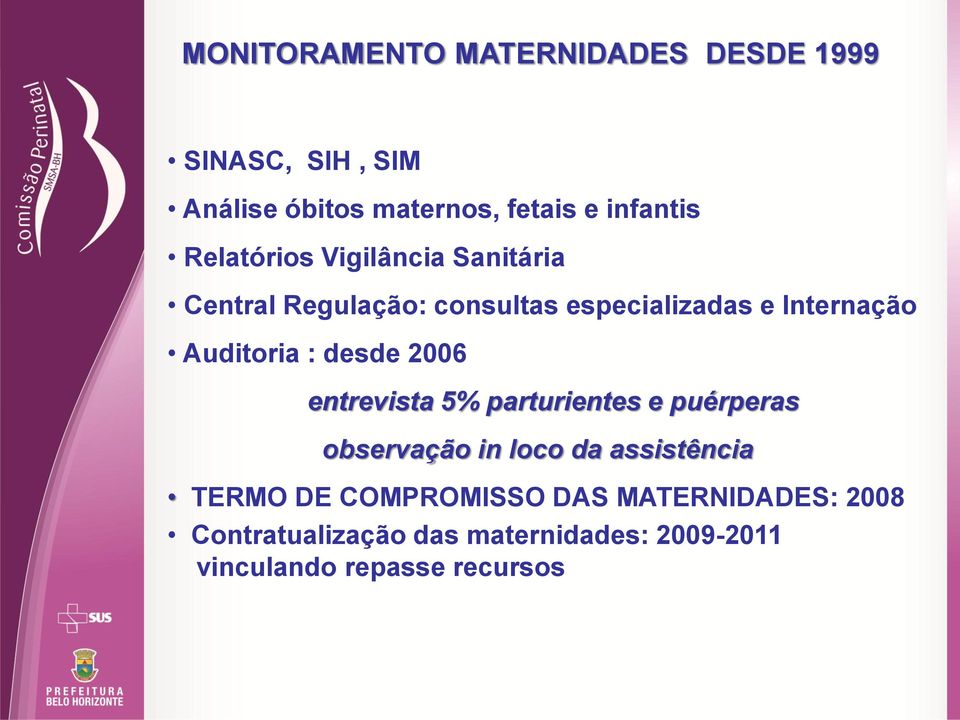 Comissão Perinatal
SMSA-BH

MONITORAMENTO MATERNIDADES DESDE 1999

• SINASC, SIH , SIM

• Análise óbitos maternos, fetais e infantis

• Relatórios Vigilância Sanitária

• Central Regulação: consultas especializadas e Internação

• Auditoria : desde 2006

entrevista 5% parturientes e puérperas

observação in loco da assistência

• TERMO DE COMPROMISSO DAS MATERNIDADES: 2008

• Contratualização das maternidades: 2009-2011
vinculando repasse recursos

SUS

PREFEITURA
BELO HORIZONTE